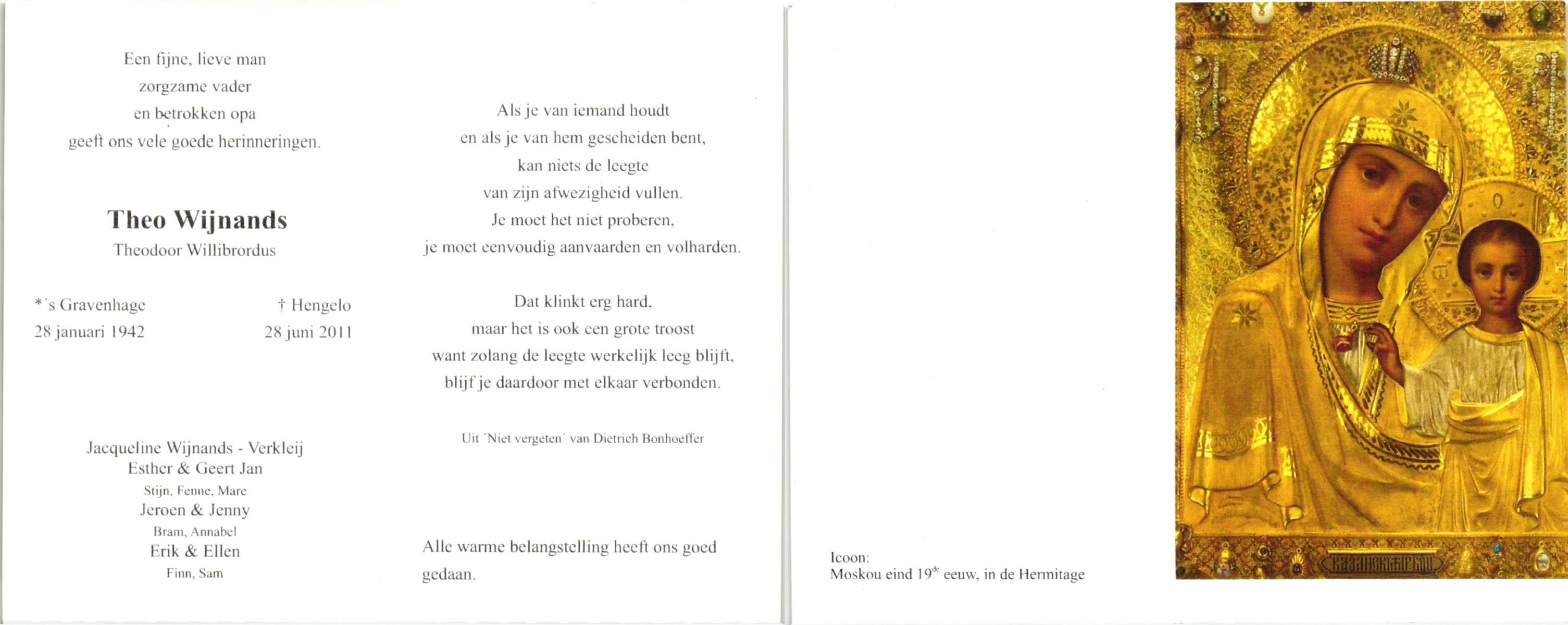 Een fijne, lieve man
zorgzame vader
en betrokken opa
geeft ons vele goede herinneringen.

Theo Wijnands
Theodoor Willibrordus

* ´s Gravenhage
28 januari 1942

† Hengelo
28 juni 2011

Jacqueline Wijnands - Verkleij
Esther & Geert Jan
Stijn, Fenne, Mare
Jeroen & Jenny
Bram, Annabel
Erik & Ellen
Finn, Sam

Als je van iemand houdt
en als je van hem gescheiden bent,
kan niets de leegte
van zijn afwezigheid vullen.
Je moet het niet proberen,
je moet eenvoudig aanvaarden en volharden.

Dat klinkt erg hard,
maar het is ook een grote troost
want zolang de leegte werkelijk leeg blijft,
blijf je daardoor met elkaar verbonden.

Uit ´Niet vergeten´ van Dietrich Bonhoeffer

Alle warme belangstelling heeft ons goed gedaan.

Icoon:
Moskou eind 19$^{de}$ eeuw, in de Hermitage